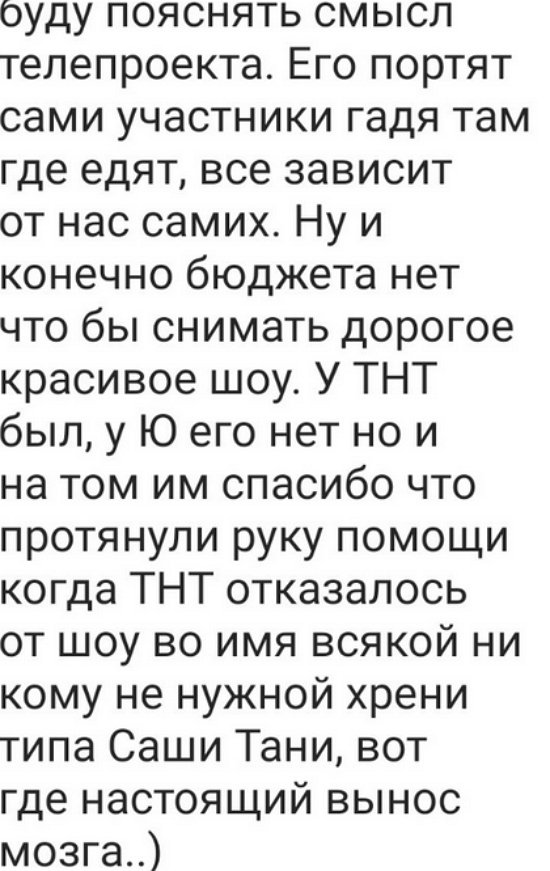 буду пояснять смысл телепроекта. Его портят сами участники гадя там где едят, все зависит от нас самих. Ну и конечно бюджета нет что бы снимать дорогое красивое шоу. У ТНТ был, у Ю его нет но и на том им спасибо что протянули руку помощи когда ТНТ отказалось от шоу во имя всякой ни кому не нужной хрени типа Саши Тани, вот где настоящий вынос мозга..)